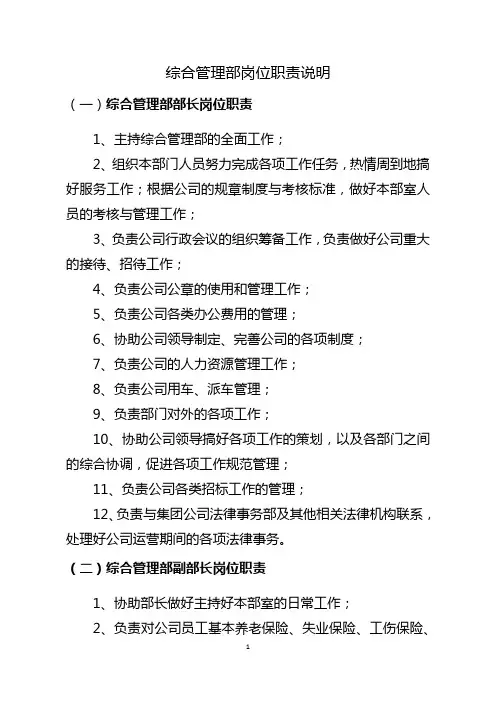 综合管理部岗位职责说明

（一）综合管理部部长岗位职责

1、主持综合管理部的全面工作；

2、组织本部门人员努力完成各项工作任务，热情周到地搞好服务工作；根据公司的规章制度与考核标准，做好本部室人员的考核与管理工作；

3、负责公司行政会议的组织筹备工作，负责做好公司重大的接待、招待工作；

4、负责公司公章的使用和管理工作；

5、负责公司各类办公费用的管理；

6、协助公司领导制定、完善公司的各项制度；

7、负责公司的人力资源管理工作；

8、负责公司用车、派车管理；

9、负责部门对外的各项工作；

10、协助公司领导搞好各项工作的策划，以及各部门之间的综合协调，促进各项工作规范管理；

11、负责公司各类招标工作的管理；

12、负责与集团公司法律事务部及其他相关法律机构联系，处理好公司运营期间的各项法律事务。

（二）综合管理部副部长岗位职责

1、协助部长做好主持好本部室的日常工作；

2、负责对公司员工基本养老保险、失业保险、工伤保险、

1